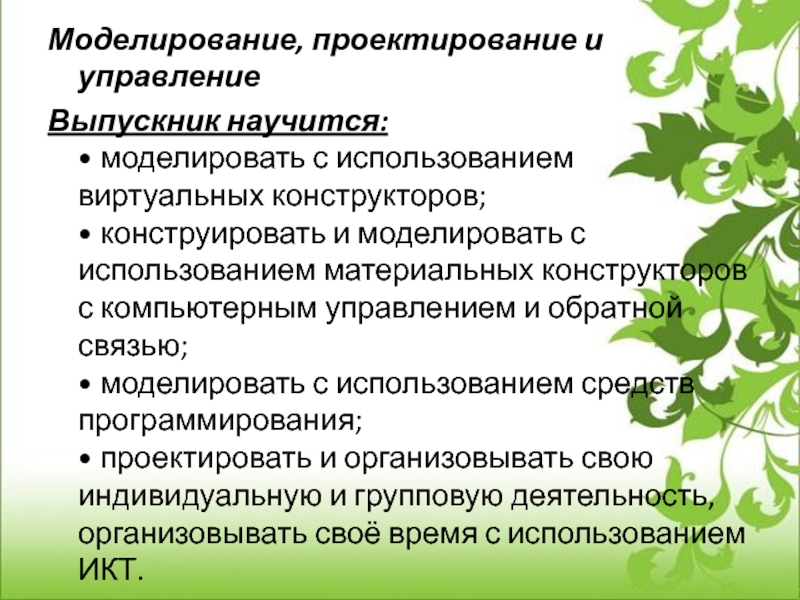 Моделирование, проектирование и управление

Выпускник научится:

• моделировать с использованием виртуальных конструкторов;

• конструировать и моделировать с использованием материальных конструкторов с компьютерным управлением и обратной связью;

• моделировать с использованием средств программирования;

• проектировать и организовывать свою индивидуальную и групповую деятельность, организовывать своё время с использованием ИКТ.